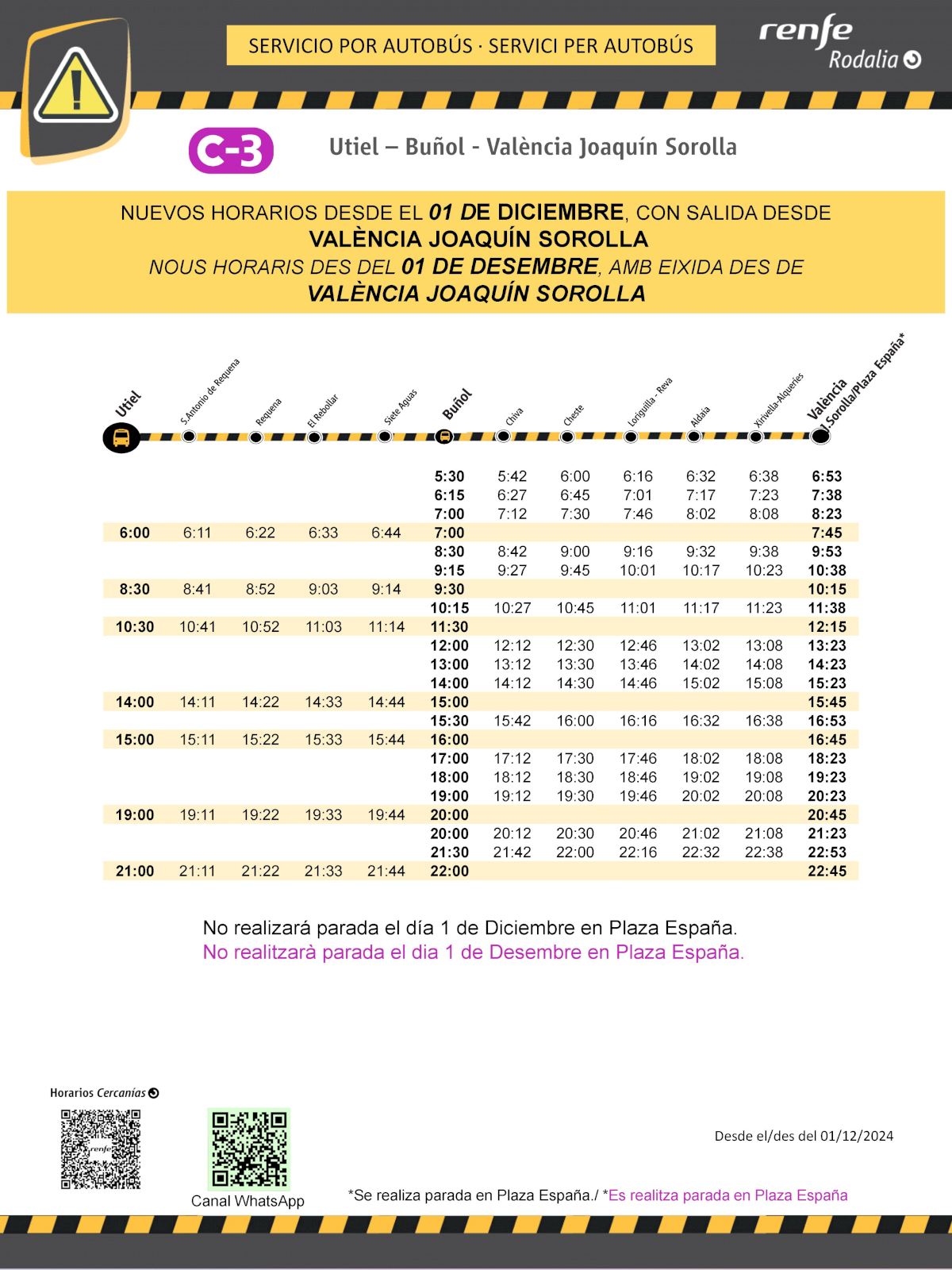 SERVICIO POR AUTOBÚS · SERVICI PER AUTOBÚS

renfe Rodalia

C-3

Utiel – Buñol - València Joaquín Sorolla

NUEVOS HORARIOS DESDE EL 01 DE DICIEMBRE, CON SALIDA DESDE VALÈNCIA JOAQUÍN SOROLLA
NOUS HORARIS DES DEL 01 DE DESEMBRE, AMB EIXIDA DES DE VALÈNCIA JOAQUÍN SOROLLA

| Utiel | S.Antonio de Requena | Requena | El Rebollar | Siete Aguas | Buñol | Chiva | Cheste | Loriguilla - Reva | Aldaia | Xirivella-Alqueries | València J.Sorolla/Plaza España* |
|---|---|---|---|---|---|---|---|---|---|---|---|
| | | | | | 5:30 | 5:42 | 6:00 | 6:16 | 6:32 | 6:38 | 6:53 |
| | | | | | 6:15 | 6:27 | 6:45 | 7:01 | 7:17 | 7:23 | 7:38 |
| | | | | | 7:00 | 7:12 | 7:30 | 7:46 | 8:02 | 8:08 | 8:23 |
| 6:00 | 6:11 | 6:22 | 6:33 | 6:44 | 7:00 | | | | | | 7:45 |
| | | | | | 8:30 | 8:42 | 9:00 | 9:16 | 9:32 | 9:38 | 9:53 |
| | | | | | 9:15 | 9:27 | 9:45 | 10:01 | 10:17 | 10:23 | 10:38 |
| 8:30 | 8:41 | 8:52 | 9:03 | 9:14 | 9:30 | | | | | | 10:15 |
| | | | | | 10:15 | 10:27 | 10:45 | 11:01 | 11:17 | 11:23 | 11:38 |
| 10:30 | 10:41 | 10:52 | 11:03 | 11:14 | 11:30 | | | | | | 12:15 |
| | | | | | 12:00 | 12:12 | 12:30 | 12:46 | 13:02 | 13:08 | 13:23 |
| | | | | | 13:00 | 13:12 | 13:30 | 13:46 | 14:02 | 14:08 | 14:23 |
| | | | | | 14:00 | 14:12 | 14:30 | 14:46 | 15:02 | 15:08 | 15:23 |
| 14:00 | 14:11 | 14:22 | 14:33 | 14:44 | 15:00 | | | | | | 15:45 |
| | | | | | 15:30 | 15:42 | 16:00 | 16:16 | 16:32 | 16:38 | 16:53 |
| 15:00 | 15:11 | 15:22 | 15:33 | 15:44 | 16:00 | | | | | | 16:45 |
| | | | | | 17:00 | 17:12 | 17:30 | 17:46 | 18:02 | 18:08 | 18:23 |
| | | | | | 18:00 | 18:12 | 18:30 | 18:46 | 19:02 | 19:08 | 19:23 |
| | | | | | 19:00 | 19:12 | 19:30 | 19:46 | 20:02 | 20:08 | 20:23 |
| 19:00 | 19:11 | 19:22 | 19:33 | 19:44 | 20:00 | | | | | | 20:45 |
| | | | | | 20:00 | 20:12 | 20:30 | 20:46 | 21:02 | 21:08 | 21:23 |
| | | | | | 21:30 | 21:42 | 22:00 | 22:16 | 22:32 | 22:38 | 22:53 |
| 21:00 | 21:11 | 21:22 | 21:33 | 21:44 | 22:00 | | | | | | 22:45 |

No realizará parada el día 1 de Diciembre en Plaza España.
No realitzarà parada el dia 1 de Desembre en Plaza España.

Horarios Cercanías

renfe

Canal WhatsApp

Desde el/des del 01/12/2024

*Se realiza parada en Plaza España./ *Es realitza parada en Plaza España